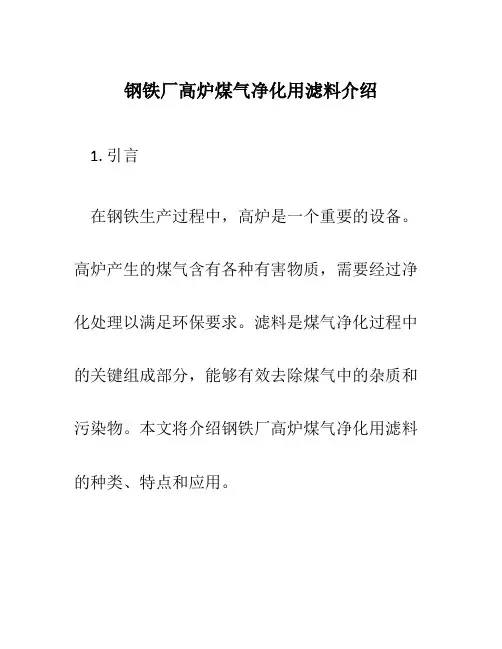 钢铁厂高炉煤气净化用滤料介绍

1. 引言

在钢铁生产过程中，高炉是一个重要的设备。高炉产生的煤气含有各种有害物质，需要经过净化处理以满足环保要求。滤料是煤气净化过程中的关键组成部分，能够有效去除煤气中的杂质和污染物。本文将介绍钢铁厂高炉煤气净化用滤料的种类、特点和应用。